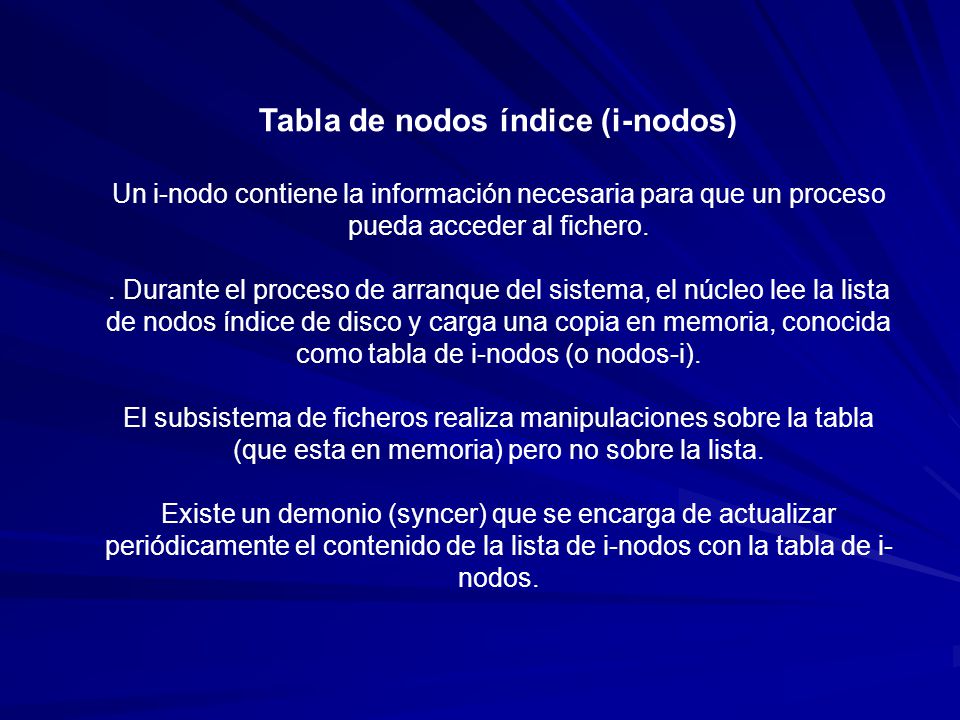 Tabla de nodos índice (i-nodos)

Un i-nodo contiene la información necesaria para que un proceso pueda acceder al fichero.

. Durante el proceso de arranque del sistema, el núcleo lee la lista de nodos índice de disco y carga una copia en memoria, conocida como tabla de i-nodos (o nodos-i).

El subsistema de ficheros realiza manipulaciones sobre la tabla (que esta en memoria) pero no sobre la lista.

Existe un demonio (syncer) que se encarga de actualizar periódicamente el contenido de la lista de i-nodos con la tabla de i-nodos.